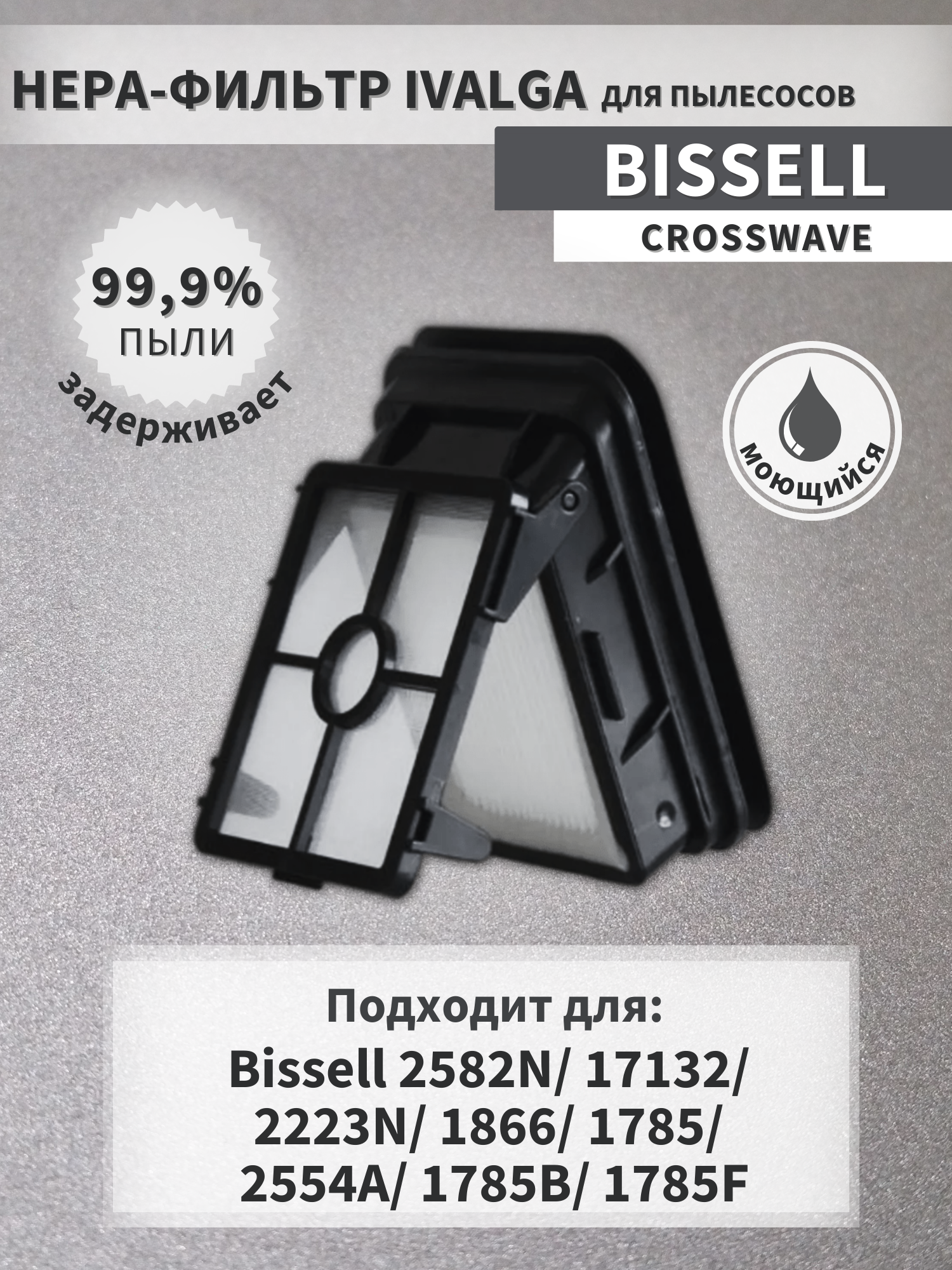 HEPA-ФИЛЬТР IVALGA для пылесосов

BISSELL

CROSSWAVE

99,9%
ПЫЛИ
задерживает

моющийся

Подходит для:
Bissell 2582N/ 17132/ 2223N/ 1866/ 1785/ 2554A/ 1785B/ 1785F